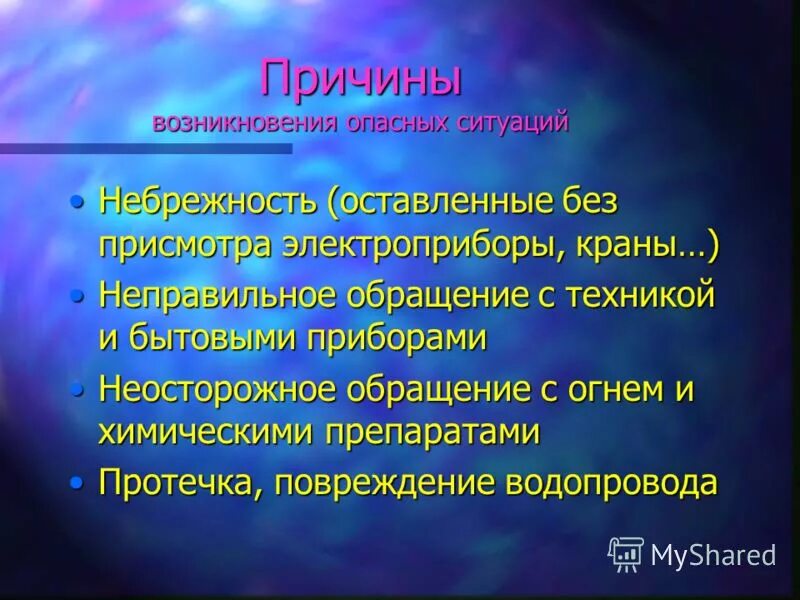 Причины
возникновения опасных ситуаций

• Небрежность (оставленные без присмотра электроприборы, краны…)
• Неправильное обращение с техникой и бытовыми приборами
• Неосторожное обращение с огнем и химическими препаратами
• Протечка, повреждение водопровода

MyShared